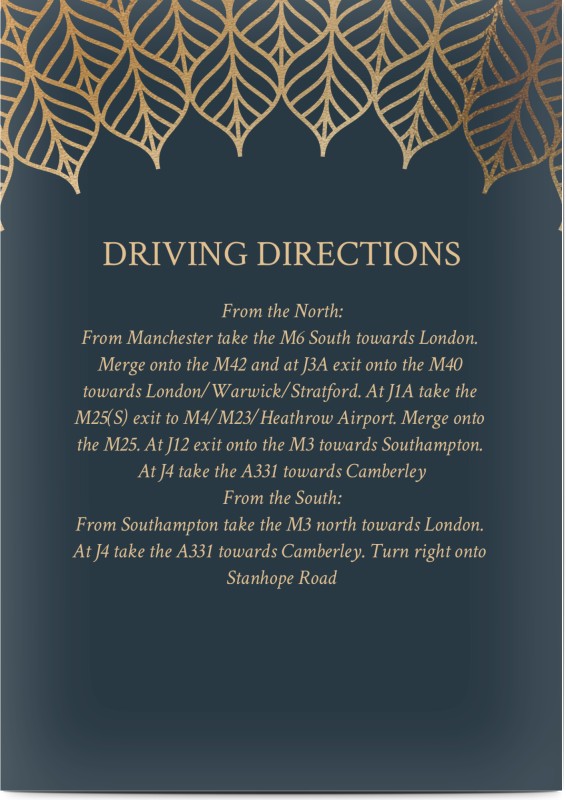 DRIVING DIRECTIONS

From the North:

From Manchester take the M6 South towards London. Merge onto the M42 and at J3A exit onto the M40 towards London/Warwick/Stratford. At J1A take the M25(S) exit to M4/M23/Heathrow Airport. Merge onto the M25. At J12 exit onto the M3 towards Southampton. At J4 take the A331 towards Camberley

From the South:

From Southampton take the M3 north towards London. At J4 take the A331 towards Camberley. Turn right onto Stanhope Road